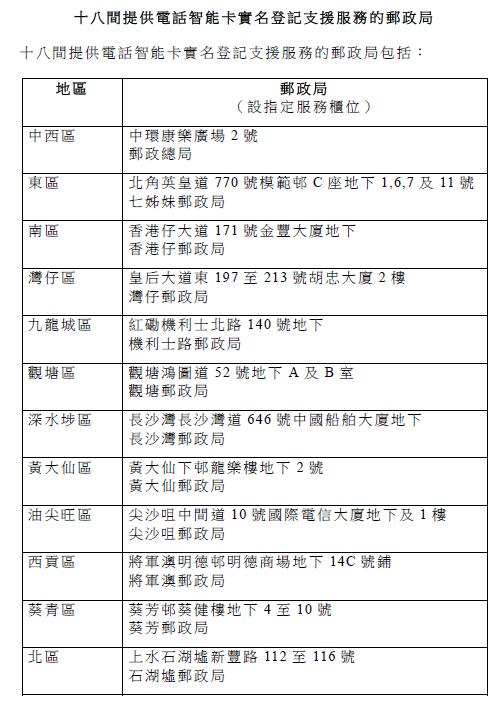 十八間提供電話智能卡實名登記支援服務的郵政局

十八間提供電話智能卡實名登記支援服務的郵政局包括：

| 地區 | 郵政局<br>（設指定服務櫃位） |
|---|---|
| 中西區 | 中環康樂廣場 2 號<br>郵政總局 |
| 東區 | 北角英皇道 770 號模範邨 C 座地下 1,6,7 及 11 號<br>七姊妹郵政局 |
| 南區 | 香港仔大道 171 號金豐大廈地下<br>香港仔郵政局 |
| 灣仔區 | 皇后大道東 197 至 213 號胡忠大廈 2 樓<br>灣仔郵政局 |
| 九龍城區 | 紅磡機利士北路 140 號地下<br>機利士路郵政局 |
| 觀塘區 | 觀塘鴻圖道 52 號地下 A 及 B 室<br>觀塘郵政局 |
| 深水埗區 | 長沙灣長沙灣道 646 號中國船舶大廈地下<br>長沙灣郵政局 |
| 黃大仙區 | 黃大仙下邨龍樂樓地下 2 號<br>黃大仙郵政局 |
| 油尖旺區 | 尖沙咀中間道 10 號國際電信大廈地下及 1 樓<br>尖沙咀郵政局 |
| 西貢區 | 將軍澳明德邨明德商場地下 14C 號鋪<br>將軍澳郵政局 |
| 葵青區 | 葵芳邨葵健樓地下 4 至 10 號<br>葵芳郵政局 |
| 北區 | 上水石湖墟新豐路 112 至 116 號<br>石湖墟郵政局 |